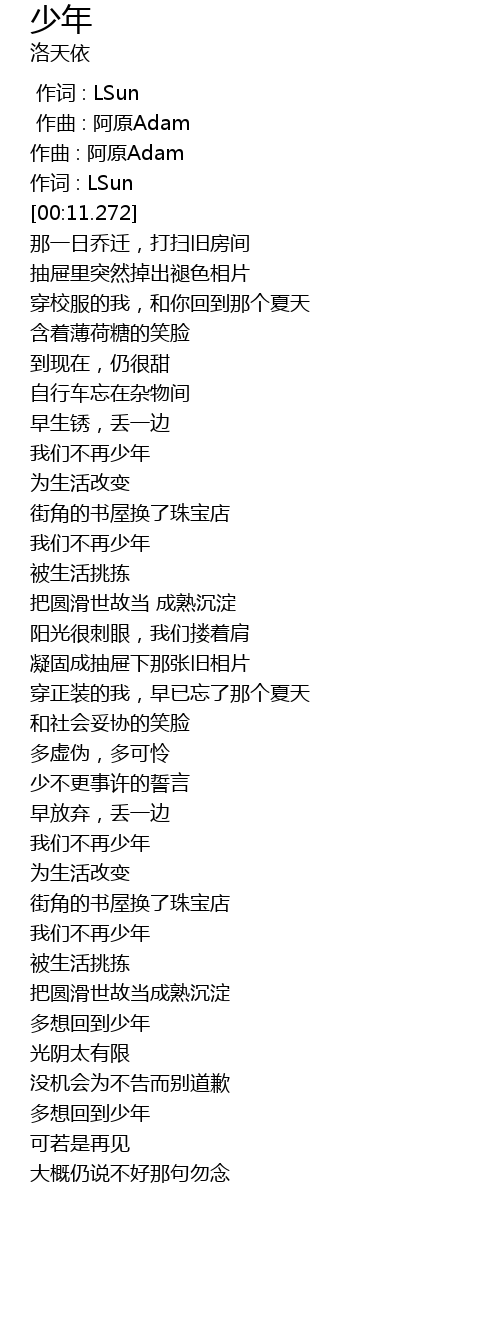 少年
洛天依

作词 : LSun
作曲 : 阿原Adam
作曲 : 阿原Adam
作词 : LSun
[00:11.272]
那一日乔迁，打扫旧房间
抽屉里突然掉出褪色相片
穿校服的我，和你回到那个夏天
含着薄荷糖的笑脸
到现在，仍很甜
自行车忘在杂物间
早生锈，丢一边
我们不再少年
为生活改变
街角的书屋换了珠宝店
我们不再少年
被生活挑拣
把圆滑世故当 成熟沉淀
阳光很刺眼，我们搂着肩
凝固成抽屉下那张旧相片
穿正装的我，早已忘了那个夏天
和社会妥协的笑脸
多虚伪，多可怜
少不更事许的誓言
早放弃，丢一边
我们不再少年
为生活改变
街角的书屋换了珠宝店
我们不再少年
被生活挑拣
把圆滑世故当成熟沉淀
多想回到少年
光阴太有限
没机会为不告而别道歉
多想回到少年
可若是再见
大概仍说不好那句勿念